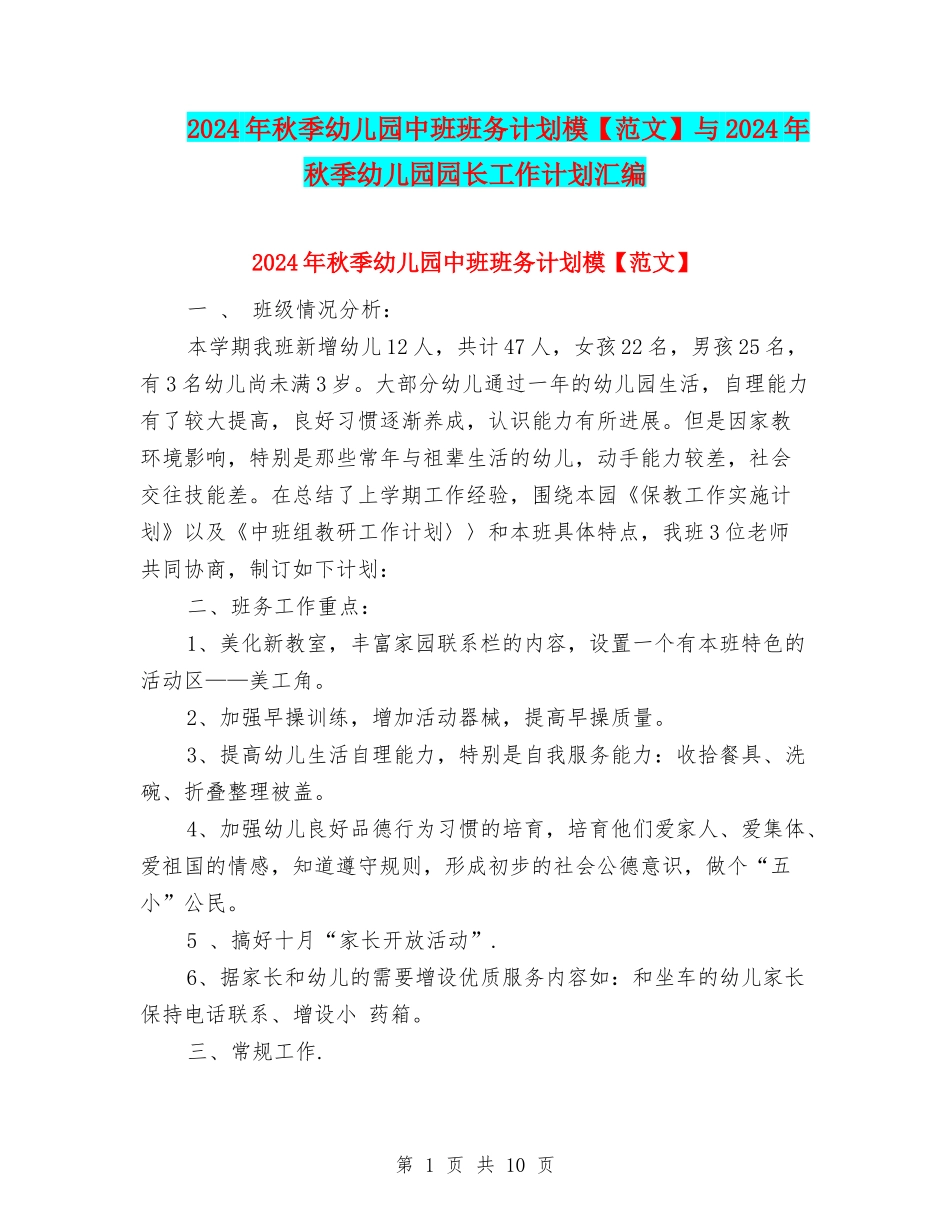 2024年秋季幼儿园中班班务计划模【范文】与2024年秋季幼儿园园长工作计划汇编

2024年秋季幼儿园中班班务计划模【范文】

一 、 班级情况分析：

本学期我班新增幼儿12人，共计47人，女孩22名，男孩25名，有3名幼儿尚未满3岁。大部分幼儿通过一年的幼儿园生活，自理能力有了较大提高，良好习惯逐渐养成，认识能力有所进展。但是因家教环境影响，特别是那些常年与祖辈生活的幼儿，动手能力较差，社会交往技能差。在总结了上学期工作经验，围绕本园《保教工作实施计划》以及《中班组教研工作计划〉〉和本班具体特点，我班3位老师共同协商，制订如下计划：

二、班务工作重点：

1、美化新教室，丰富家园联系栏的内容，设置一个有本班特色的活动区——美工角。

2、加强早操训练，增加活动器械，提高早操质量。

3、提高幼儿生活自理能力，特别是自我服务能力：收拾餐具、洗碗、折叠整理被盖。

4、加强幼儿良好品德行为习惯的培育，培育他们爱家人、爱集体、爱祖国的情感，知道遵守规则，形成初步的社会公德意识，做个“五小”公民。

5 、搞好十月“家长开放活动”.

6、据家长和幼儿的需要增设优质服务内容如：和坐车的幼儿家长保持电话联系、增设小 药箱。

三、常规工作.

第 1 页 共 10 页